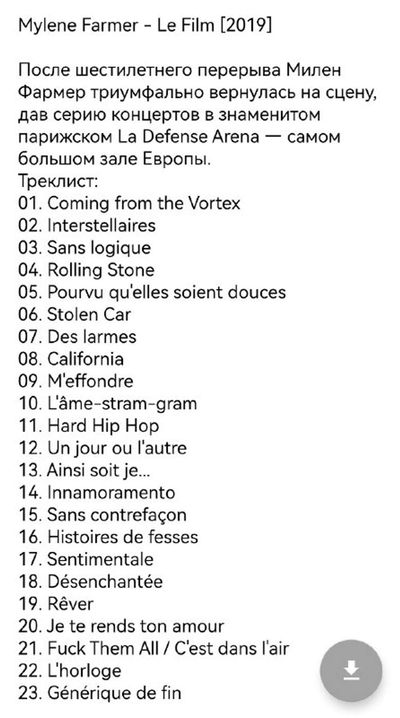 Mylene Farmer - Le Film [2019]

После шестилетнего перерыва Милен Фармер триумфально вернулась на сцену, дав серию концертов в знаменитом парижском La Defense Arena — самом большом зале Европы.
Треклист:
01. Coming from the Vortex
02. Interstellaires
03. Sans logique
04. Rolling Stone
05. Pourvu qu'elles soient douces
06. Stolen Car
07. Des larmes
08. California
09. M'effondre
10. L'âme-stram-gram
11. Hard Hip Hop
12. Un jour ou l'autre
13. Ainsi soit je...
14. Innamoramento
15. Sans contrefaçon
16. Histoires de fesses
17. Sentimentale
18. Désenchantée
19. Rêver
20. Je te rends ton amour
21. Fuck Them All / C'est dans l'air
22. L'horloge
23. Générique de fin